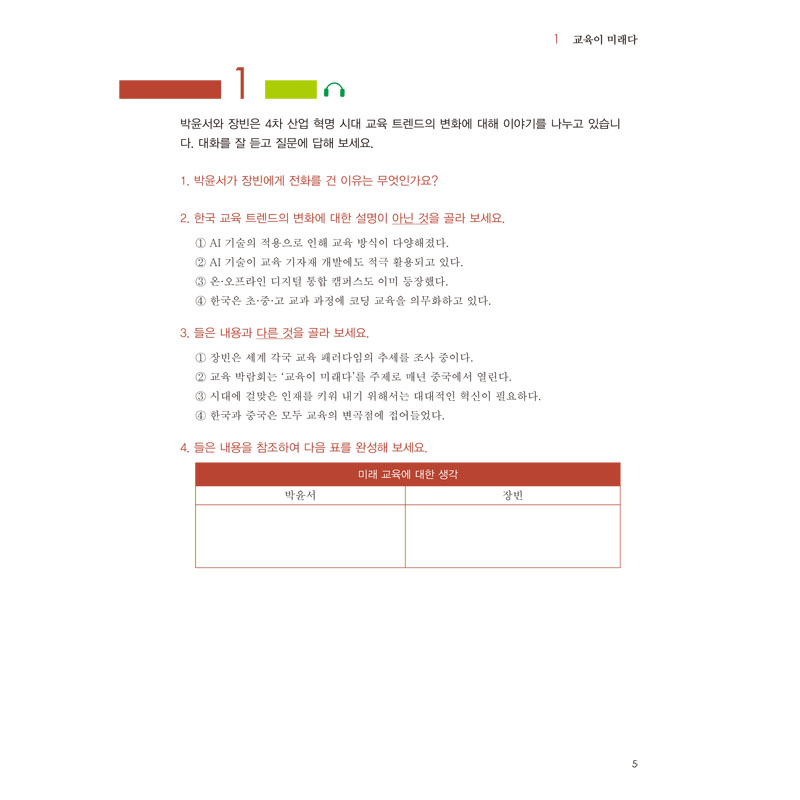 1 교육이 미래다

1

박윤서와 장빈은 4차 산업 혁명 시대 교육 트렌드의 변화에 대해 이야기를 나누고 있습니다. 대화를 잘 듣고 질문에 답해 보세요.

1. 박윤서가 장빈에게 전화를 건 이유는 무엇인가요?

2. 한국 교육 트렌드의 변화에 대한 설명이 아닌 것을 골라 보세요.

① AI 기술의 적용으로 인해 교육 방식이 다양해졌다.
② AI 기술이 교육 기자재 개발에도 적극 활용되고 있다.
③ 온·오프라인 디지털 통합 캠퍼스도 이미 등장했다.
④ 한국은 초·중·고 교과 과정에 코딩 교육을 의무화하고 있다.

3. 들은 내용과 다른 것을 골라 보세요.

① 장빈은 세계 각국 교육 패러다임의 추세를 조사 중이다.
② 교육 박람회는 '교육이 미래다'를 주제로 매년 중국에서 열린다.
③ 시대에 걸맞은 인재를 키워 내기 위해서는 대대적인 혁신이 필요하다.
④ 한국과 중국은 모두 교육의 변곡점에 접어들었다.

4. 들은 내용을 참조하여 다음 표를 완성해 보세요.

| 미래 교육에 대한 생각 | |
|---|---|
| 박윤서 | 장빈 |
| | |

5